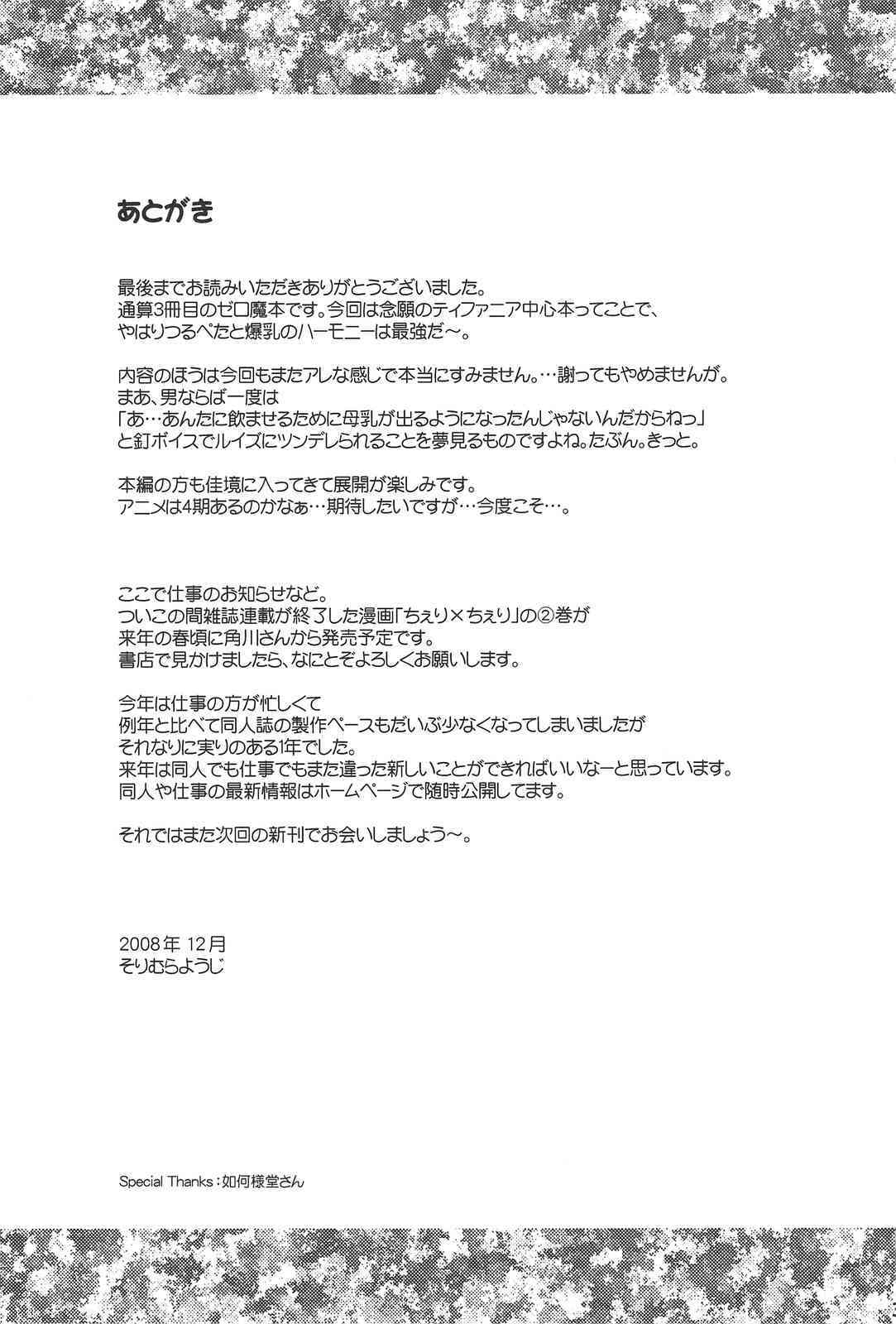 あとがき

最後までお読みいただきありがとうございました。
通算3冊目のゼロ魔本です。今回は念願のティファニア中心本ってことで、
やはりつるぺたと爆乳のハーモニーは最強だ～。

内容のほうは今回もまたアレな感じで本当にすみません。…謝ってもやめませんが。
まあ、男ならば一度は
「あ…あんたに飲ませるために母乳が出るようになったんじゃないんだからねっ」
と釘ボイスでルイズにツンデレられることを夢見るものですよね。たぶん。きっと。

本編の方も佳境に入ってきて展開が楽しみです。
アニメは4期あるのかなぁ…期待したいですが…今度こそ…。

ここで仕事のお知らせなど。
ついこの間雑誌連載が終了した漫画「ちぇり×ちぇり」の②巻が
来年の春頃に角川さんから発売予定です。
書店で見かけましたら、なにとぞよろしくお願いします。

今年は仕事の方が忙しくて
例年と比べて同人誌の製作ペースもだいぶ少なくなってしまいましたが
それなりに実りのある1年でした。
来年は同人でも仕事でもまた違った新しいことができればいいなーと思っています。
同人や仕事の最新情報はホームページで随時公開してます。

それではまた次回の新刊でお会いしましょう～。

2008年 12月
そりむらようじ

Special Thanks：如何様堂さん